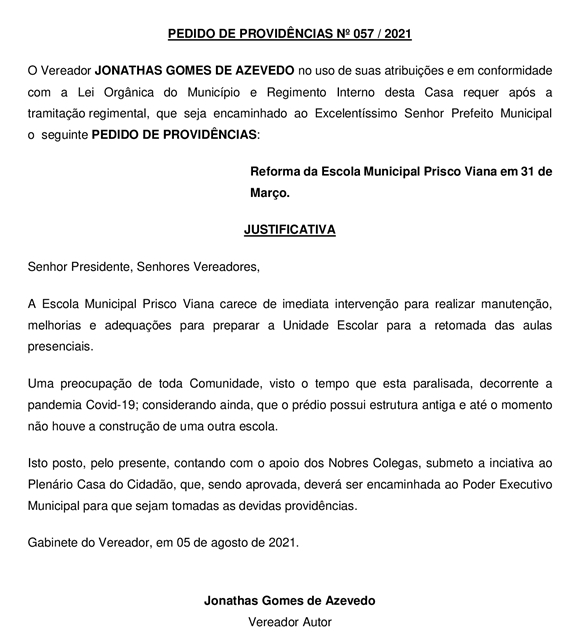 PEDIDO DE PROVIDÊNCIAS Nº 057 / 2021

O Vereador JONATHAS GOMES DE AZEVEDO no uso de suas atribuições e em conformidade com a Lei Orgânica do Município e Regimento Interno desta Casa requer após a tramitação regimental, que seja encaminhado ao Excelentíssimo Senhor Prefeito Municipal o seguinte PEDIDO DE PROVIDÊNCIAS:

Reforma da Escola Municipal Prisco Viana em 31 de Março.

JUSTIFICATIVA

Senhor Presidente, Senhores Vereadores,

A Escola Municipal Prisco Viana carece de imediata intervenção para realizar manutenção, melhorias e adequações para preparar a Unidade Escolar para a retomada das aulas presenciais.

Uma preocupação de toda Comunidade, visto o tempo que esta paralisada, decorrente a pandemia Covid-19; considerando ainda, que o prédio possui estrutura antiga e até o momento não houve a construção de uma outra escola.

Isto posto, pelo presente, contando com o apoio dos Nobres Colegas, submeto a inciativa ao Plenário Casa do Cidadão, que, sendo aprovada, deverá ser encaminhada ao Poder Executivo Municipal para que sejam tomadas as devidas providências.

Gabinete do Vereador, em 05 de agosto de 2021.

Jonathas Gomes de Azevedo
Vereador Autor